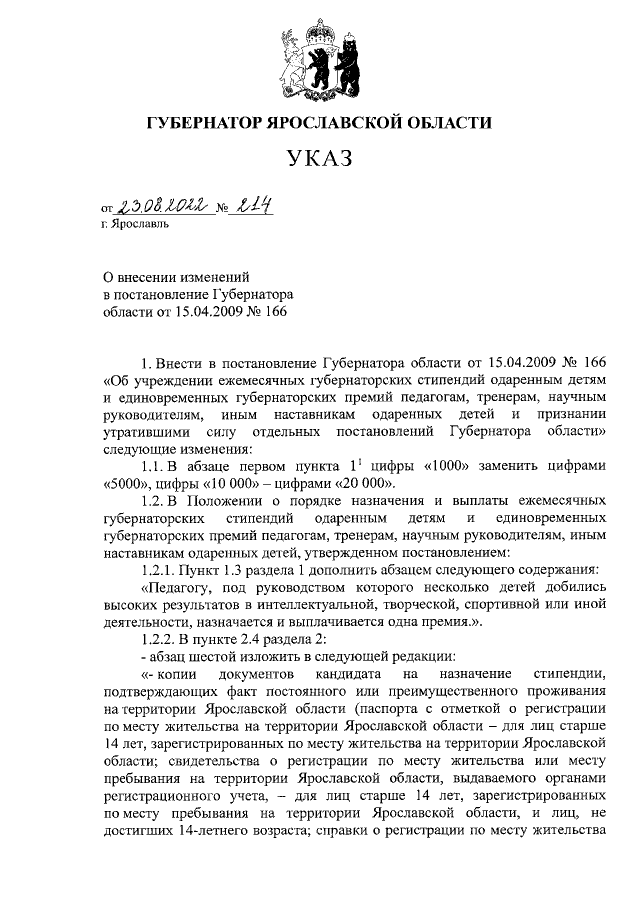 ГУБЕРНАТОР ЯРОСЛАВСКОЙ ОБЛАСТИ

УКАЗ

от 23.08.2022 № 214
г. Ярославль

О внесении изменений в постановление Губернатора области от 15.04.2009 № 166

1. Внести в постановление Губернатора области от 15.04.2009 № 166 «Об учреждении ежемесячных губернаторских стипендий одаренным детям и единовременных губернаторских премий педагогам, тренерам, научным руководителям, иным наставникам одаренных детей и признании утратившими силу отдельных постановлений Губернатора области» следующие изменения:

1.1. В абзаце первом пункта $1^1$ цифры «1000» заменить цифрами «5000», цифры «10 000» – цифрами «20 000».

1.2. В Положении о порядке назначения и выплаты ежемесячных губернаторских стипендий одаренным детям и единовременных губернаторских премий педагогам, тренерам, научным руководителям, иным наставникам одаренных детей, утвержденном постановлением:

1.2.1. Пункт 1.3 раздела 1 дополнить абзацем следующего содержания:

«Педагогу, под руководством которого несколько детей добились высоких результатов в интеллектуальной, творческой, спортивной или иной деятельности, назначается и выплачивается одна премия.».

1.2.2. В пункте 2.4 раздела 2:

- абзац шестой изложить в следующей редакции:

«- копии документов кандидата на назначение стипендии, подтверждающих факт постоянного или преимущественного проживания на территории Ярославской области (паспорта с отметкой о регистрации по месту жительства на территории Ярославской области – для лиц старше 14 лет, зарегистрированных по месту жительства на территории Ярославской области; свидетельства о регистрации по месту жительства или месту пребывания на территории Ярославской области, выдаваемого органами регистрационного учета, – для лиц старше 14 лет, зарегистрированных по месту пребывания на территории Ярославской области, и лиц, не достигших 14-летнего возраста; справки о регистрации по месту жительства